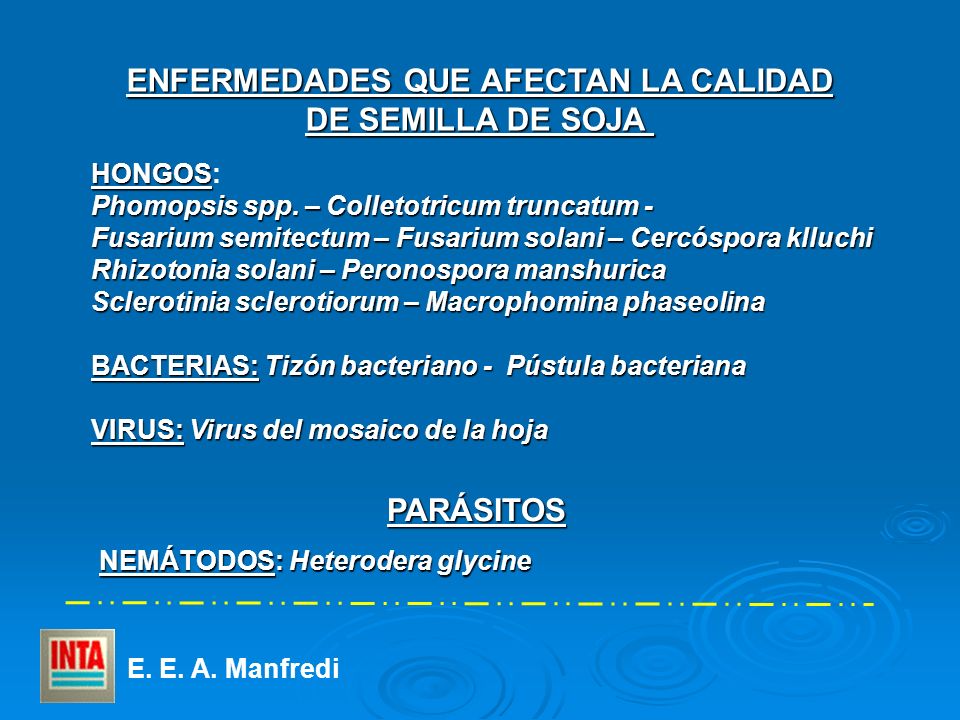 ENFERMEDADES QUE AFECTAN LA CALIDAD DE SEMILLA DE SOJA

HONGOS:
Phomopsis spp. – Colletotricum truncatum -
Fusarium semitectum – Fusarium solani – Cercóspora klluchi
Rhizotonia solani – Peronospora manshurica
Sclerotinia sclerotiorum – Macrophomina phaseolina

BACTERIAS: Tizón bacteriano - Pústula bacteriana

VIRUS: Virus del mosaico de la hoja

PARÁSITOS

NEMÁTODOS: Heterodera glycine

INTA

E. E. A. Manfredi